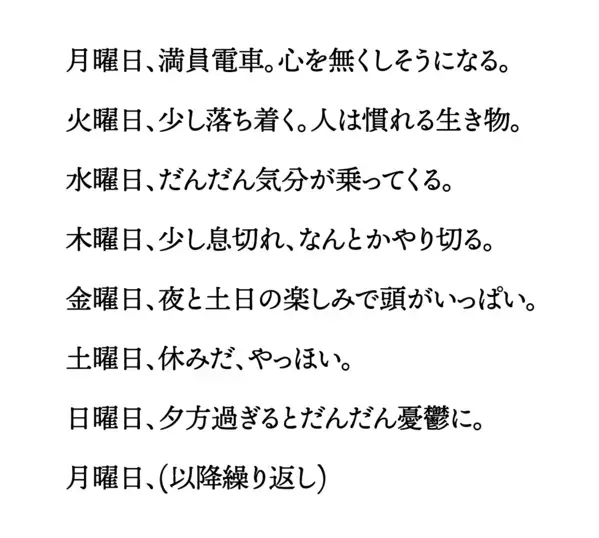 月曜日、満員電車。心を無くしそうになる。

火曜日、少し落ち着く。人は慣れる生き物。

水曜日、だんだん気分が乗ってくる。

木曜日、少し息切れ、なんとかやり切る。

金曜日、夜と土日の楽しみで頭がいっぱい。

土曜日、休みだ、やっほい。

日曜日、夕方過ぎるとだんだん憂鬱に。

月曜日、(以降繰り返し)